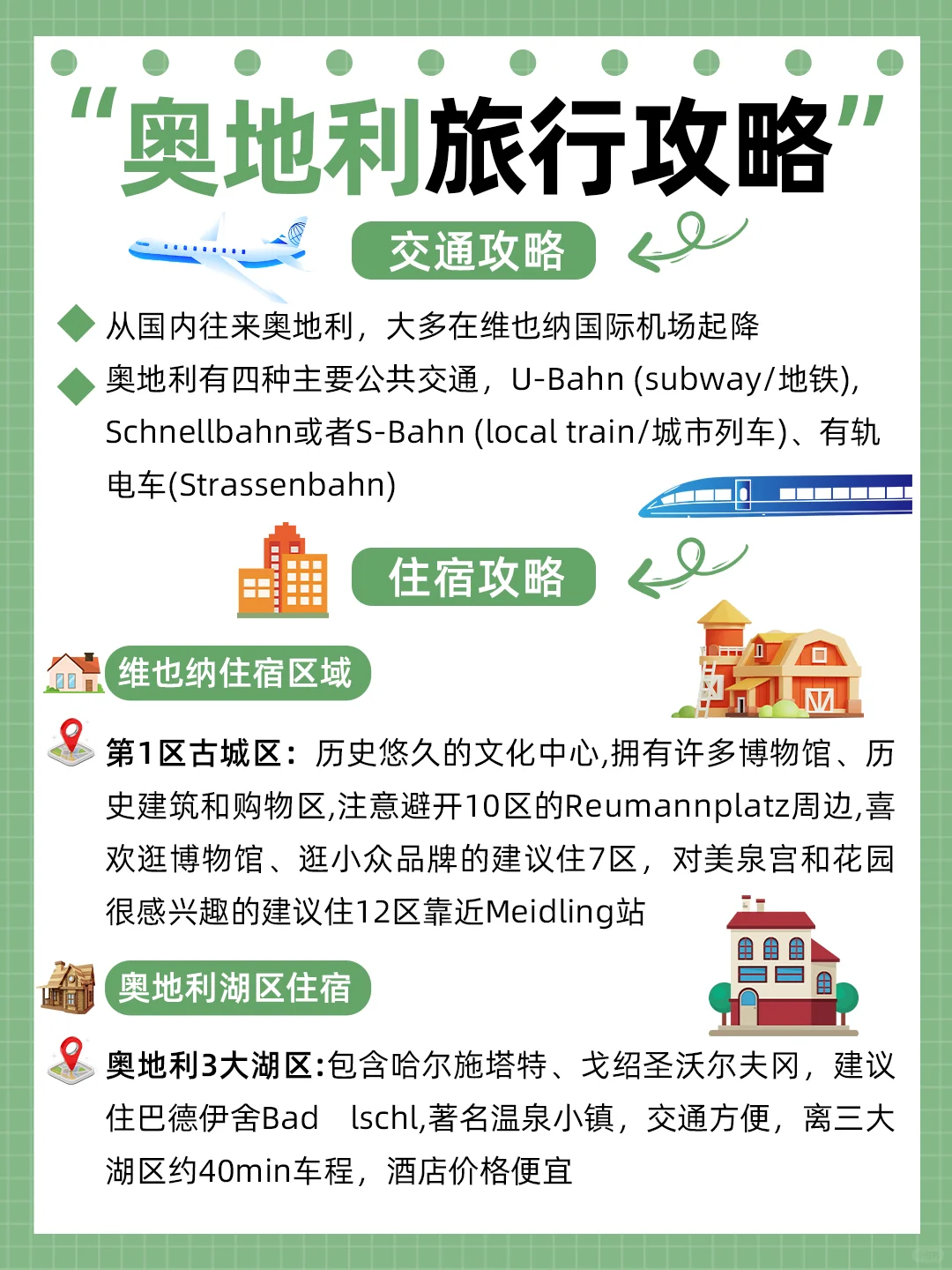 “奥地利旅行攻略”

交通攻略

从国内往来奥地利，大多在维也纳国际机场起降

奥地利有四种主要公共交通，U-Bahn (subway/地铁), Schnellbahn或者S-Bahn (local train/城市列车)、有轨电车(Strassenbahn)

住宿攻略

维也纳住宿区域

第1区古城区：历史悠久的文化中心,拥有许多博物馆、历史建筑和购物区,注意避开10区的Reumannplatz周边,喜欢逛博物馆、逛小众品牌的建议住7区，对美泉宫和花园很感兴趣的建议住12区靠近Meidling站

奥地利湖区住宿

奥地利3大湖区:包含哈尔施塔特、戈绍圣沃尔夫冈，建议住巴德伊舍Bad lschl,著名温泉小镇，交通方便，离三大湖区约40min车程，酒店价格便宜